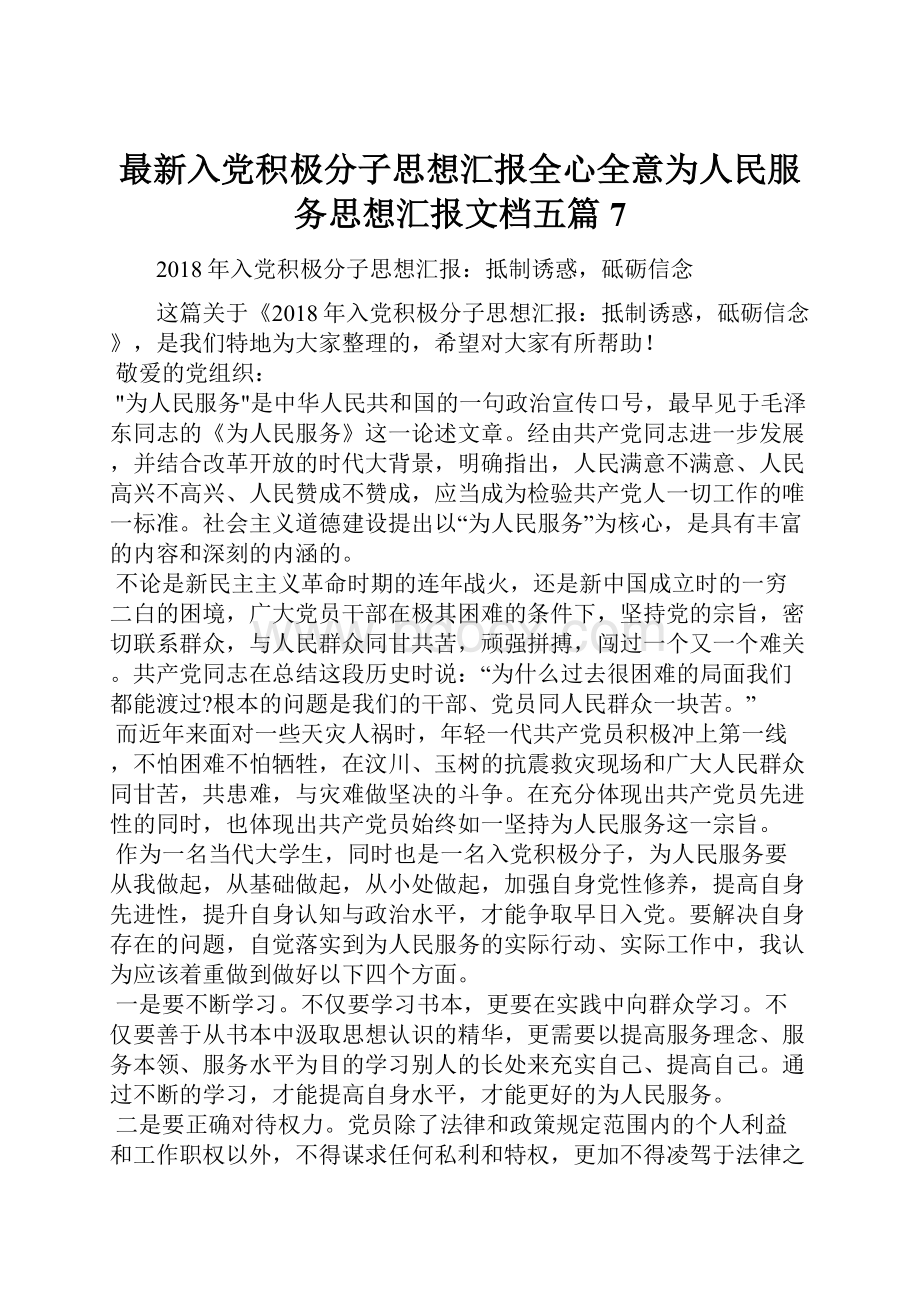 最新入党积极分子思想汇报全心全意为人民服务思想汇报文档五篇 7

2018 年入党积极分子思想汇报：抵制诱惑，砥砺信念

这篇关于《2018 年入党积极分子思想汇报：抵制诱惑，砥砺信念》，是我们特地为大家整理的，希望对大家有所帮助！

敬爱的党组织：

"为人民服务"是中华人民共和国的一句政治宣传口号，最早见于毛泽东同志的《为人民服务》这一论述文章。经由共产党同志进一步发展，并结合改革开放的时代大背景，明确指出，人民满意不满意、人民高兴不高兴、人民赞成不赞成，应当成为检验共产党人一切工作的唯一标准。社会主义道德建设提出以“为人民服务”为核心，是具有丰富的内容和深刻的内涵的。

不论是新民主主义革命时期的连年战火，还是新中国成立时的一穷二白的困境，广大党员干部在极其困难的条件下，坚持党的宗旨，密切联系群众，与人民群众同甘共苦，顽强拼搏，闯过一个又一个难关。共产党同志在总结这段历史时说：“为什么过去很困难的局面我们都能渡过?根本的问题是我们的干部、党员同人民群众一块苦。”

而近年来面对一些天灾人祸时，年轻一代共产党员积极冲上第一线，不怕困难不怕牺牲，在汶川、玉树的抗震救灾现场和广大人民群众同甘苦，共患难，与灾难做坚决的斗争。在充分体现出共产党员先进性的同时，也体现出共产党员始终如一坚持为人民服务这一宗旨。

作为一名当代大学生，同时也是一名入党积极分子，为人民服务要从我做起，从基础做起，从小处做起，加强自身党性修养，提高自身先进性，提升自身认知与政治水平，才能争取早日入党。要解决自身存在的问题，自觉落实到为人民服务的实际行动、实际工作中，我认为应该着重做到做好以下四个方面。

一是要不断学习。不仅要学习书本，更要在实践中向群众学习。不仅要善于从书本中汲取思想认识的精华，更需要以提高服务理念、服务本领、服务水平为目的学习别人的长处来充实自己、提高自己。通过不断的学习，才能提高自身水平，才能更好的为人民服务。

二是要正确对待权力。党员除了法律和政策规定范围内的个人利益和工作职权以外，不得谋求任何私利和特权，更加不得凌驾于法律之